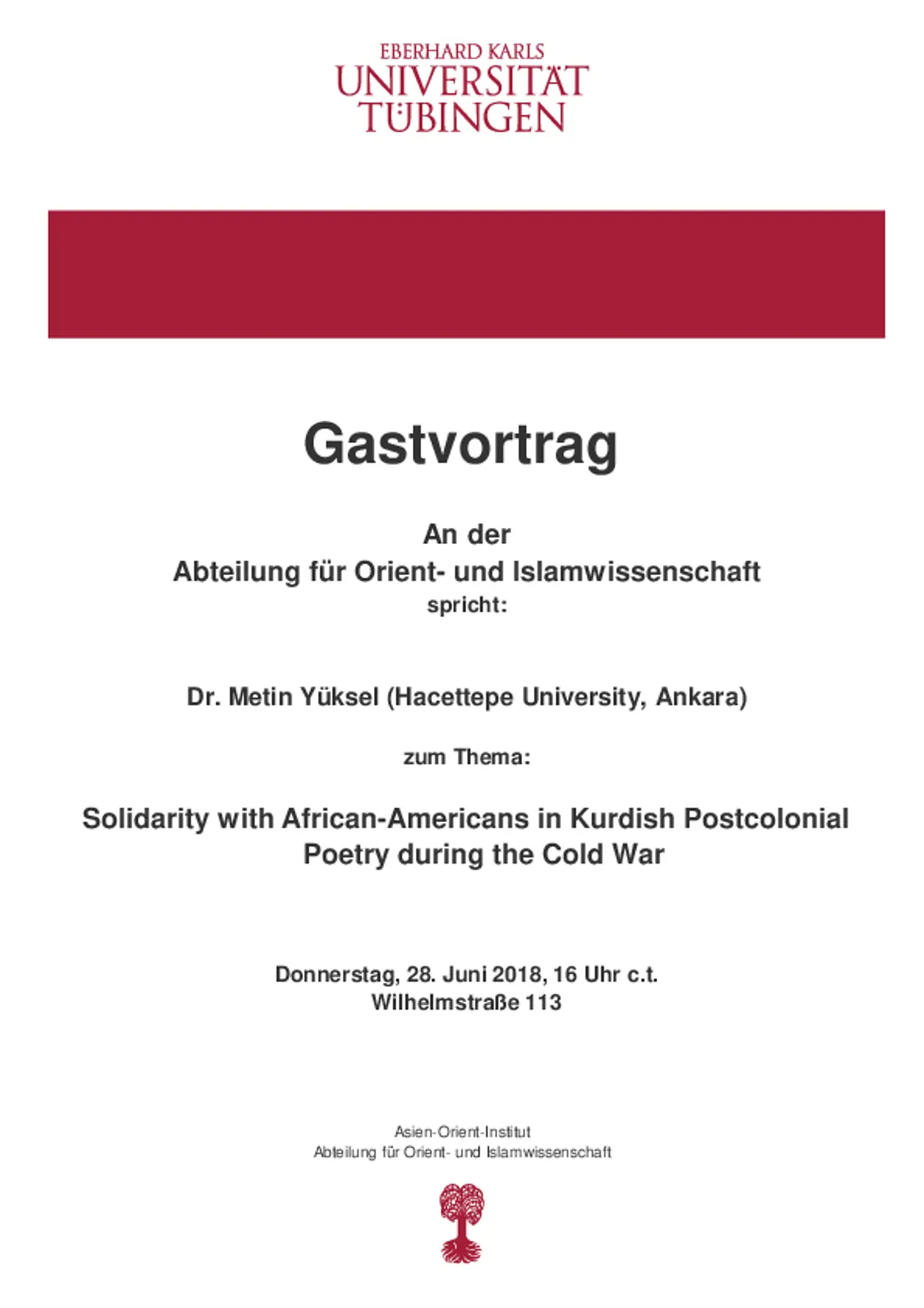 EBERHARD KARLS
UNIVERSITÄT
TÜBINGEN

Gastvortrag

An der
Abteilung für Orient- und Islamwissenschaft
spricht:

Dr. Metin Yüksel (Hacettepe University, Ankara)

zum Thema:

Solidarity with African-Americans in Kurdish Postcolonial Poetry during the Cold War

Donnerstag, 28. Juni 2018, 16 Uhr c.t.
Wilhelmstraße 113

Asien-Orient-Institut
Abteilung für Orient- und Islamwissenschaft